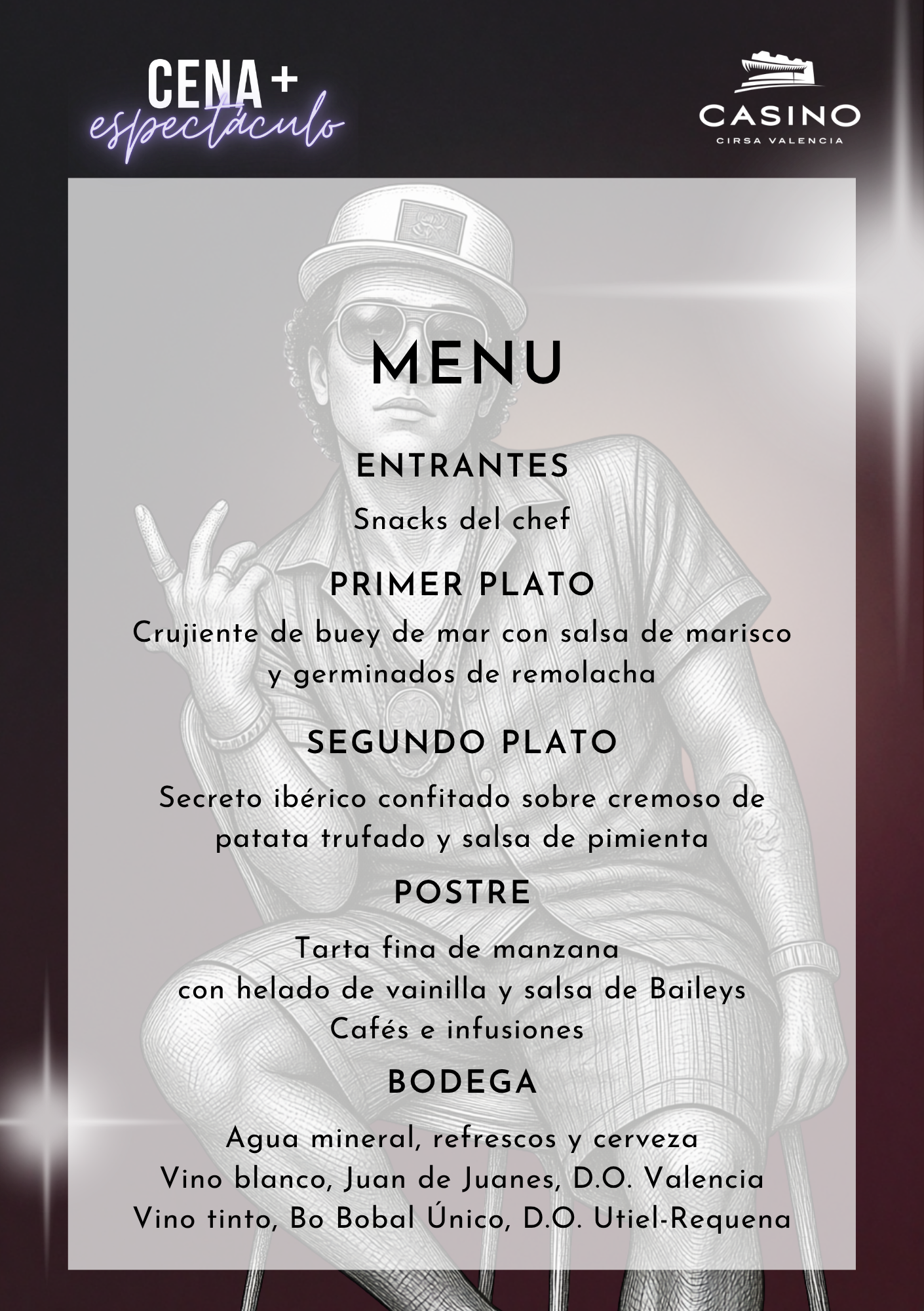 CENA +
espectáculo

CASINO
CIRSA VALENCIA

MENU

ENTRANTES

Snacks del chef

PRIMER PLATO

Crujiente de buey de mar con salsa de marisco
y germinados de remolacha

SEGUNDO PLATO

Secreto ibérico confitado sobre cremoso de
patata trufado y salsa de pimienta

POSTRE

Tarta fina de manzana
con helado de vainilla y salsa de Baileys
Cafés e infusiones

BODEGA

Agua mineral, refrescos y cerveza
Vino blanco, Juan de Juanes, D.O. Valencia
Vino tinto, Bo Bobal Único, D.O. Utiel-Requena